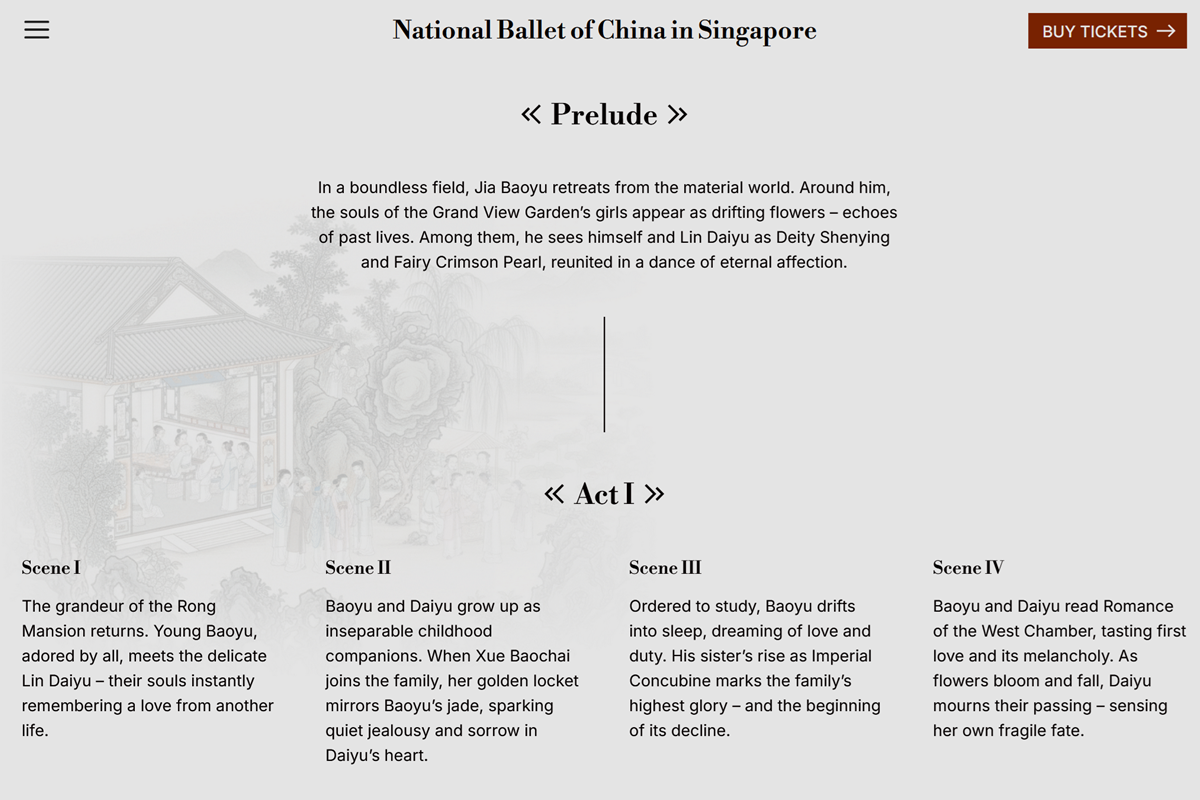 National Ballet of China in Singapore

BUY TICKETS →

« Prelude »

In a boundless field, Jia Baoyu retreats from the material world. Around him, the souls of the Grand View Garden's girls appear as drifting flowers – echoes of past lives. Among them, he sees himself and Lin Daiyu as Deity Shenying and Fairy Crimson Pearl, reunited in a dance of eternal affection.

« Act I »

Scene I

The grandeur of the Rong Mansion returns. Young Baoyu, adored by all, meets the delicate Lin Daiyu – their souls instantly remembering a love from another life.

Scene II

Baoyu and Daiyu grow up as inseparable childhood companions. When Xue Baochai joins the family, her golden locket mirrors Baoyu's jade, sparking quiet jealousy and sorrow in Daiyu's heart.

Scene III

Ordered to study, Baoyu drifts into sleep, dreaming of love and duty. His sister's rise as Imperial Concubine marks the family's highest glory – and the beginning of its decline.

Scene IV

Baoyu and Daiyu read Romance of the West Chamber, tasting first love and its melancholy. As flowers bloom and fall, Daiyu mourns their passing – sensing her own fragile fate.